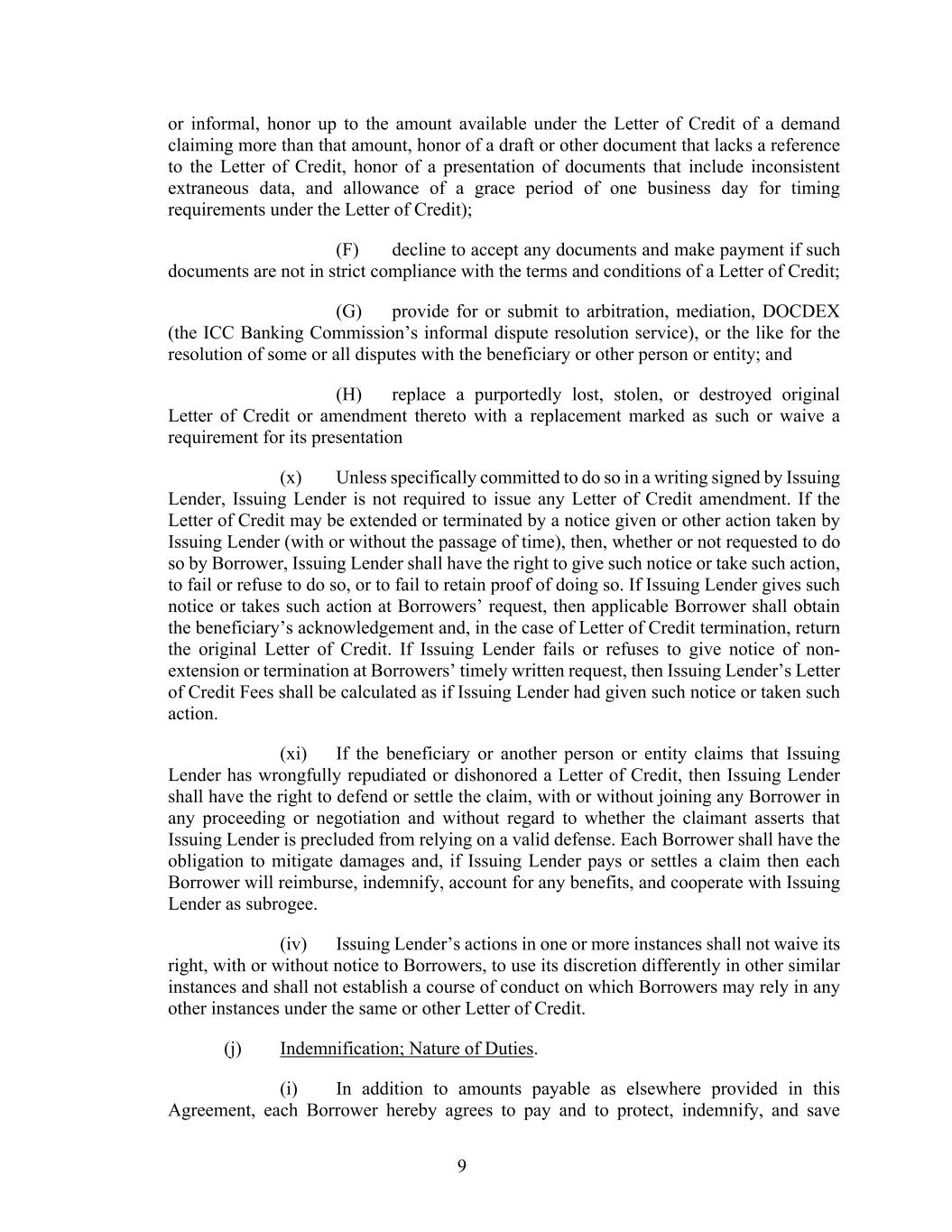 or informal, honor up to the amount available under the Letter of Credit of a demand claiming more than that amount, honor of a draft or other document that lacks a reference to the Letter of Credit, honor of a presentation of documents that include inconsistent extraneous data, and allowance of a grace period of one business day for timing requirements under the Letter of Credit);

(F) decline to accept any documents and make payment if such documents are not in strict compliance with the terms and conditions of a Letter of Credit;

(G) provide for or submit to arbitration, mediation, DOCDEX (the ICC Banking Commission's informal dispute resolution service), or the like for the resolution of some or all disputes with the beneficiary or other person or entity; and

(H) replace a purportedly lost, stolen, or destroyed original Letter of Credit or amendment thereto with a replacement marked as such or waive a requirement for its presentation

(x) Unless specifically committed to do so in a writing signed by Issuing Lender, Issuing Lender is not required to issue any Letter of Credit amendment. If the Letter of Credit may be extended or terminated by a notice given or other action taken by Issuing Lender (with or without the passage of time), then, whether or not requested to do so by Borrower, Issuing Lender shall have the right to give such notice or take such action, to fail or refuse to do so, or to fail to retain proof of doing so. If Issuing Lender gives such notice or takes such action at Borrowers' request, then applicable Borrower shall obtain the beneficiary's acknowledgement and, in the case of Letter of Credit termination, return the original Letter of Credit. If Issuing Lender fails or refuses to give notice of non-extension or termination at Borrowers' timely written request, then Issuing Lender's Letter of Credit Fees shall be calculated as if Issuing Lender had given such notice or taken such action.

(xi) If the beneficiary or another person or entity claims that Issuing Lender has wrongfully repudiated or dishonored a Letter of Credit, then Issuing Lender shall have the right to defend or settle the claim, with or without joining any Borrower in any proceeding or negotiation and without regard to whether the claimant asserts that Issuing Lender is precluded from relying on a valid defense. Each Borrower shall have the obligation to mitigate damages and, if Issuing Lender pays or settles a claim then each Borrower will reimburse, indemnify, account for any benefits, and cooperate with Issuing Lender as subrogee.

(iv) Issuing Lender's actions in one or more instances shall not waive its right, with or without notice to Borrowers, to use its discretion differently in other similar instances and shall not establish a course of conduct on which Borrowers may rely in any other instances under the same or other Letter of Credit.

(j) Indemnification; Nature of Duties.

(i) In addition to amounts payable as elsewhere provided in this Agreement, each Borrower hereby agrees to pay and to protect, indemnify, and save

9